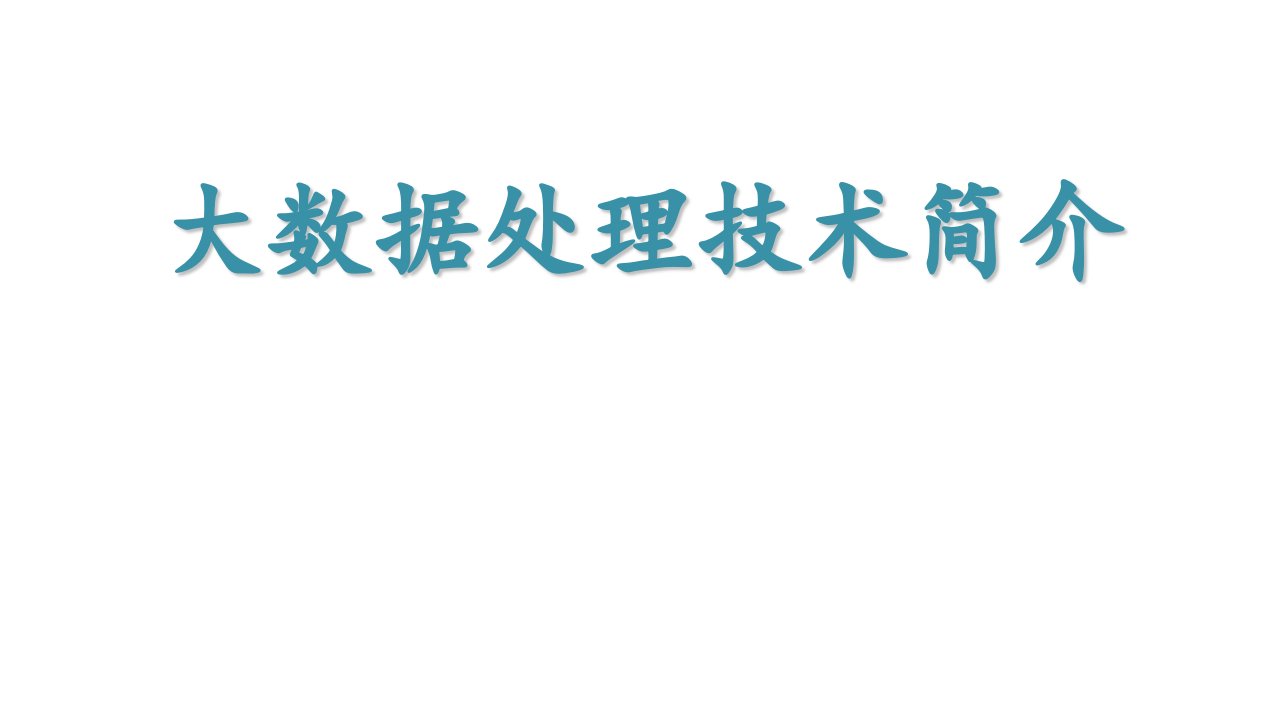 大数据处理技术简介